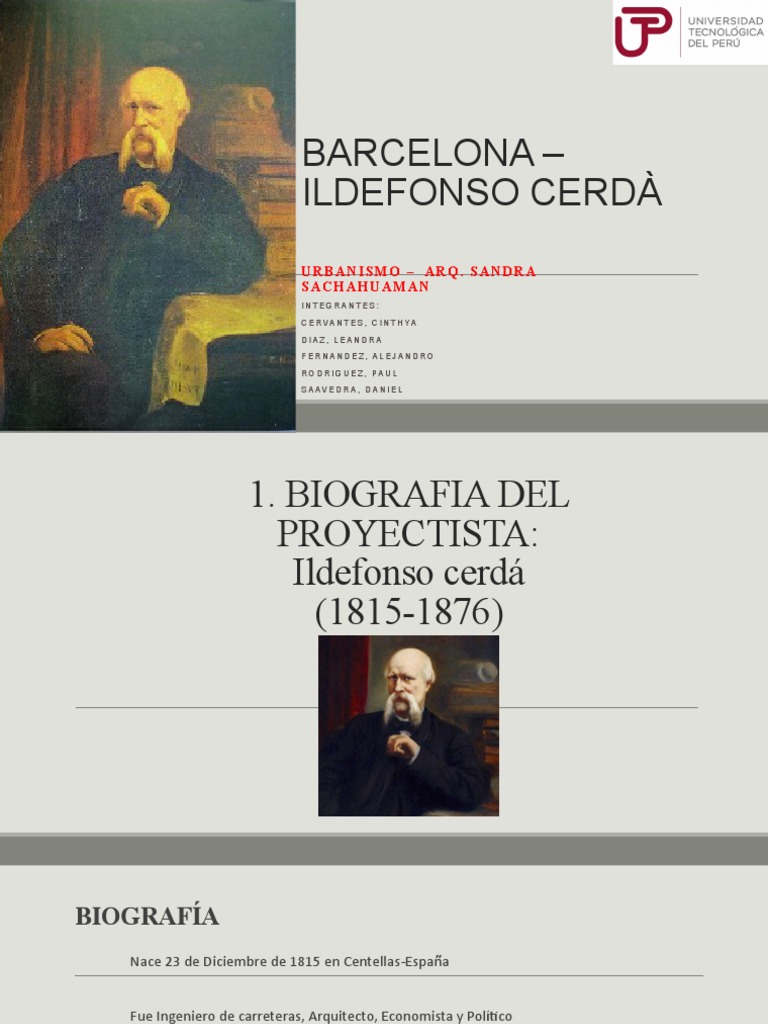 UTP UNIVERSIDAD TECNOLÓGICA DEL PERÚ

BARCELONA – ILDEFONSO CERDÀ

URBANISMO – ARQ. SANDRA SACHAHUAMAN

INTEGRANTES:
CERVANTES, CINTHYA
DIAZ, LEANDRA
FERNANDEZ, ALEJANDRO
RODRIGUEZ, PAUL
SAAVEDRA, DANIEL

1. BIOGRAFIA DEL PROYECTISTA: Ildefonso cerdá (1815-1876)

BIOGRAFÍA

Nace 23 de Diciembre de 1815 en Centellas-España

Fue Ingeniero de carreteras, Arquitecto, Economista y Político